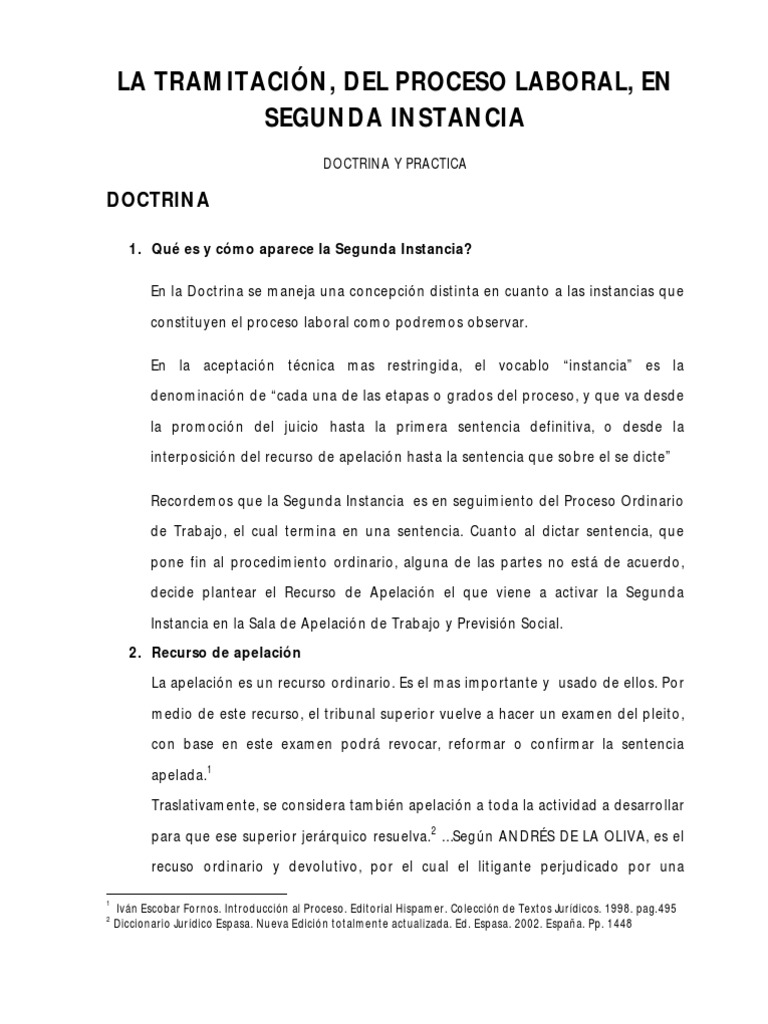 LA TRAMITACIÓN, DEL PROCESO LABORAL, EN SEGUNDA INSTANCIA

DOCTRINA Y PRACTICA

DOCTRINA

1. Qué es y cómo aparece la Segunda Instancia?

En la Doctrina se maneja una concepción distinta en cuanto a las instancias que constituyen el proceso laboral como podremos observar.

En la aceptación técnica mas restringida, el vocablo “instancia” es la denominación de “cada una de las etapas o grados del proceso, y que va desde la promoción del juicio hasta la primera sentencia definitiva, o desde la interposición del recurso de apelación hasta la sentencia que sobre el se dicte”

Recordemos que la Segunda Instancia es en seguimiento del Proceso Ordinario de Trabajo, el cual termina en una sentencia. Cuanto al dictar sentencia, que pone fin al procedimiento ordinario, alguna de las partes no está de acuerdo, decide plantear el Recurso de Apelación el que viene a activar la Segunda Instancia en la Sala de Apelación de Trabajo y Previsión Social.

2. Recurso de apelación

La apelación es un recurso ordinario. Es el mas importante y usado de ellos. Por medio de este recurso, el tribunal superior vuelve a hacer un examen del pleito, con base en este examen podrá revocar, reformar o confirmar la sentencia apelada.$^1$

Traslativamente, se considera también apelación a toda la actividad a desarrollar para que ese superior jerárquico resuelva.$^2$ …Según ANDRÉS DE LA OLIVA, es el recuso ordinario y devolutivo, por el cual el litigante perjudicado por una

$^1$ Iván Escobar Fornos. Introducción al Proceso. Editorial Hispamer. Colección de Textos Jurídicos. 1998. pag.495
$^2$ Diccionario Jurídico Espasa. Nueva Edición totalmente actualizada. Ed. Espasa. 2002. España. Pp. 1448